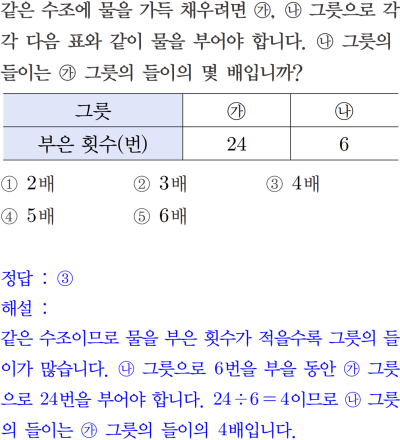 같은 수조에 물을 가득 채우려면 ㉮, ㉯ 그릇으로 각각 다음 표와 같이 물을 부어야 합니다. ㉯ 그릇의 들이는 ㉮ 그릇의 들이의 몇 배입니까?

| 그릇 | ㉮ | ㉯ |
|---|---|---|
| 부은 횟수(번) | 24 | 6 |

① 2배 ② 3배 ③ 4배
④ 5배 ⑤ 6배

정답 : ③
해설 :
같은 수조이므로 물을 부은 횟수가 적을수록 그릇의 들이가 많습니다. ㉯ 그릇으로 6번을 부을 동안 ㉮ 그릇으로 24번을 부어야 합니다. $24 \div 6 = 4$이므로 ㉯ 그릇의 들이는 ㉮ 그릇의 들이의 4배입니다.